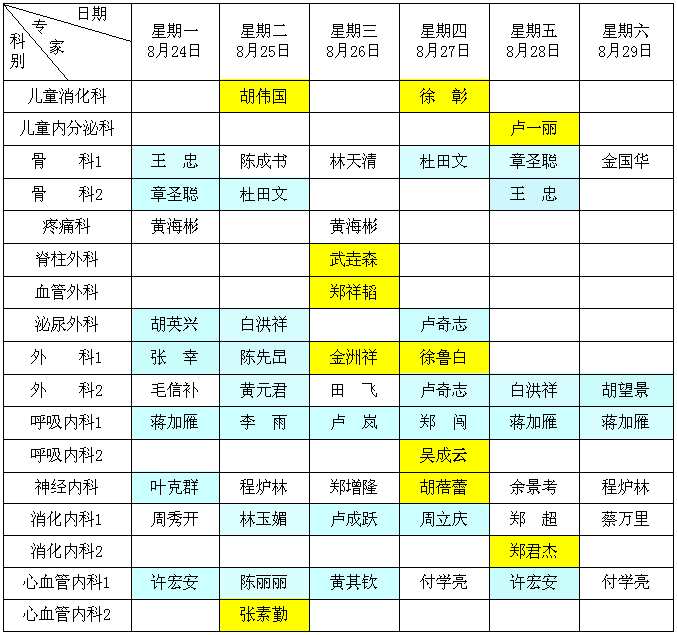 | 日期 专家 科别 | 星期一 8月24日 | 星期二 8月25日 | 星期三 8月26日 | 星期四 8月27日 | 星期五 8月28日 | 星期六 8月29日 |
|---|---|---|---|---|---|---|
| 儿童消化科 | | 胡伟国 | | 徐 彰 | | |
| 儿童内分泌科 | | | | | 卢一丽 | |
| 骨 科1 | 王 忠 | 陈成书 | 林天清 | 杜田文 | 章圣聪 | 金国华 |
| 骨 科2 | 章圣聪 | 杜田文 | | | 王 忠 | |
| 疼痛科 | 黄海彬 | | 黄海彬 | | | |
| 脊柱外科 | | | 武垚森 | | | |
| 血管外科 | | | 郑祥韬 | | | |
| 泌尿外科 | 胡英兴 | 白洪祥 | | 卢奇志 | | |
| 外 科1 | 张 幸 | 陈先昆 | 金洲祥 | 徐鲁白 | | |
| 外 科2 | 毛信补 | 黄元君 | 田 飞 | 卢奇志 | 白洪祥 | 胡望景 |
| 呼吸内科1 | 蒋加雁 | 李 雨 | 卢 岚 | 郑 闯 | 蒋加雁 | 蒋加雁 |
| 呼吸内科2 | | | | 吴成云 | | |
| 神经内科 | 叶克群 | 程炉林 | 郑增隆 | 胡蓓蕾 | 余景考 | 程炉林 |
| 消化内科1 | 周秀开 | 林玉媚 | 卢成跃 | 周立庆 | 郑 超 | 蔡万里 |
| 消化内科2 | | | | | 郑君杰 | |
| 心血管内科1 | 许宏安 | 陈丽丽 | 黄其钦 | 付学亮 | 许宏安 | 付学亮 |
| 心血管内科2 | | 张素勤 | | | | |